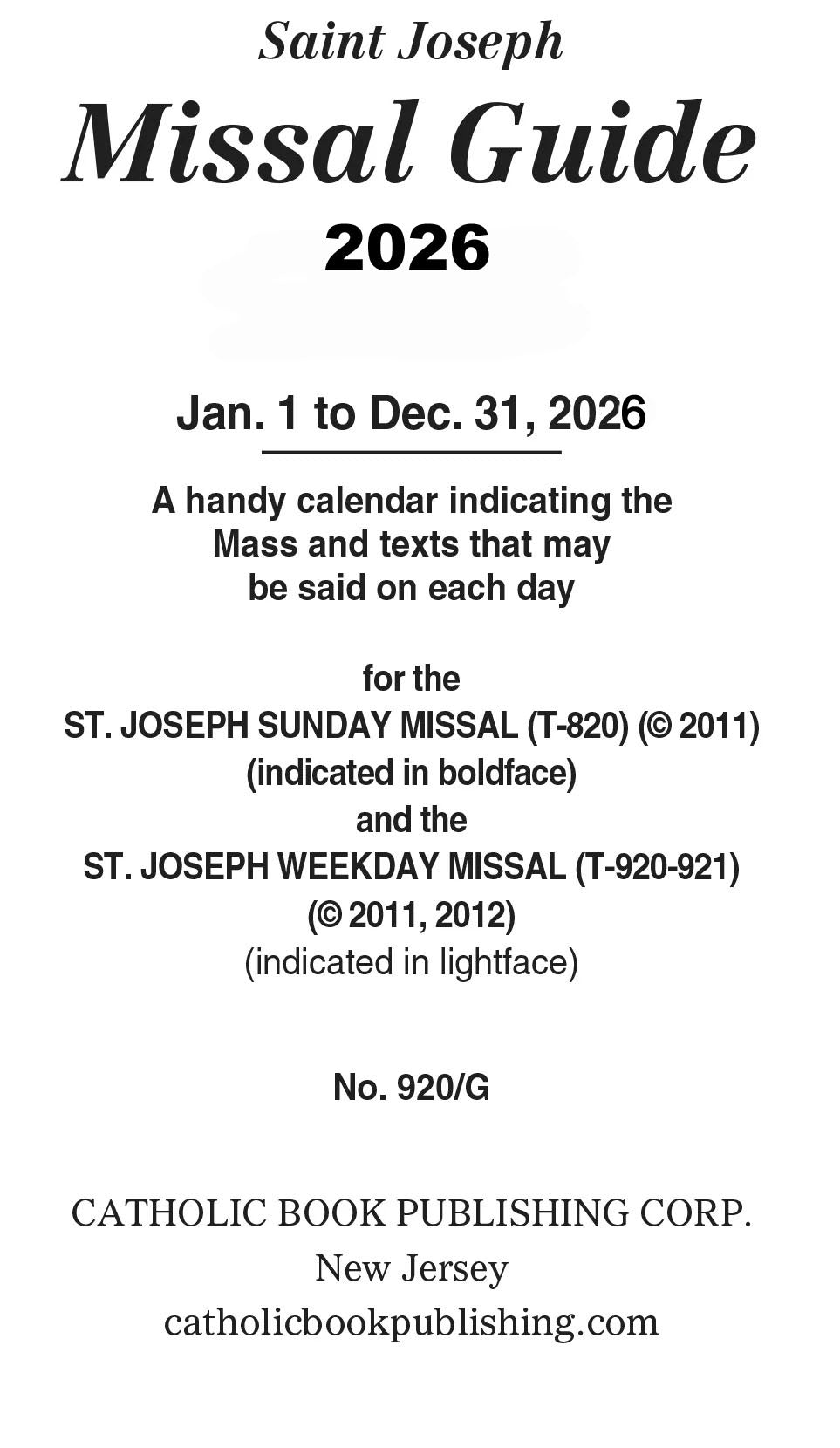 Saint Joseph
Missal Guide
2026

Jan. 1 to Dec. 31, 2026

A handy calendar indicating the Mass and texts that may be said on each day

for the
ST. JOSEPH SUNDAY MISSAL (T-820) (© 2011)
(indicated in boldface)
and the
ST. JOSEPH WEEKDAY MISSAL (T-920-921)
(© 2011, 2012)
(indicated in lightface)

No. 920/G

CATHOLIC BOOK PUBLISHING CORP.
New Jersey
catholicbookpublishing.com